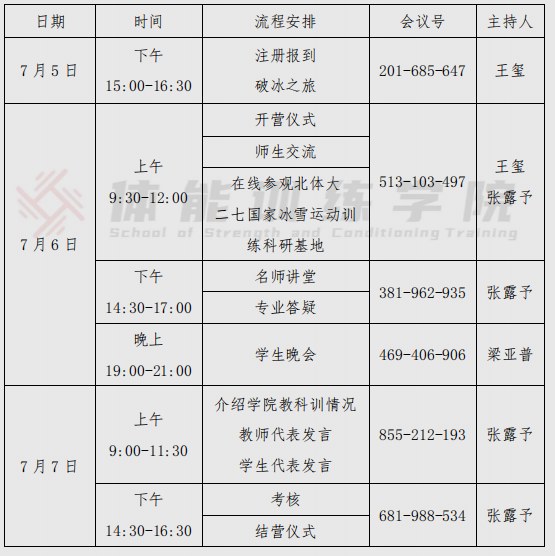 | 日期 | 时间 | 流程安排 | 会议号 | 主持人 |
|---|---|---|---|---|
| 7月5日 | 下午 15:00-16:30 | 注册报到 破冰之旅 | 201-685-647 | 王玺 |
| 7月6日 | 上午 9:30-12:00 | 开营仪式 | 513-103-497 | 王玺 张露予 |
| | | 师生交流 | | |
| | | 在线参观北体大二七国家冰雪运动训练科研基地 | | |
| | 下午 14:30-17:00 | 名师讲堂 | 381-962-935 | 张露予 |
| | | 专业答疑 | | |
| | 晚上 19:00-21:00 | 学生晚会 | 469-406-906 | 梁亚普 |
| 7月7日 | 上午 9:00-11:30 | 介绍学院教科训情况 教师代表发言 学生代表发言 | 855-212-193 | 张露予 |
| | 下午 14:30-16:30 | 考核 | 681-988-534 | 张露予 |
| | | 结营仪式 | | |

体能训练学院
School of Strength and Conditioning Training